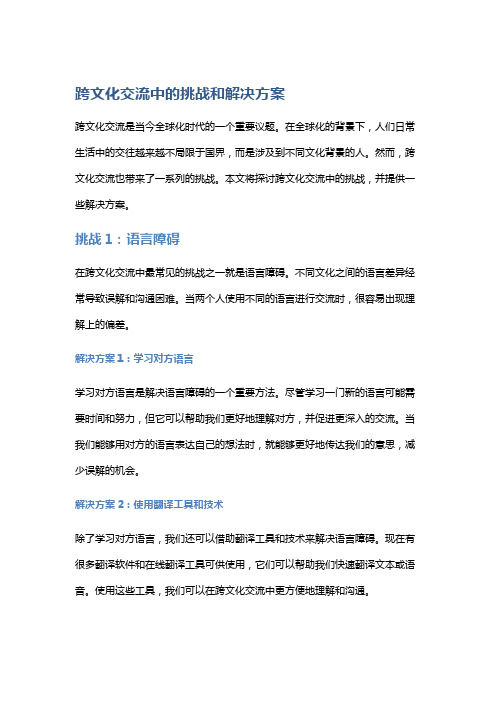 跨文化交流中的挑战和解决方案

跨文化交流是当今全球化时代的一个重要议题。在全球化的背景下，人们日常生活中的交往越来越不局限于国界，而是涉及到不同文化背景的人。然而，跨文化交流也带来了一系列的挑战。本文将探讨跨文化交流中的挑战，并提供一些解决方案。

挑战 1：语言障碍

在跨文化交流中最常见的挑战之一就是语言障碍。不同文化之间的语言差异经常导致误解和沟通困难。当两个人使用不同的语言进行交流时，很容易出现理解上的偏差。

解决方案 1：学习对方语言

学习对方语言是解决语言障碍的一个重要方法。尽管学习一门新的语言可能需要时间和努力，但它可以帮助我们更好地理解对方，并促进更深入的交流。当我们能够用对方的语言表达自己的想法时，就能够更好地传达我们的意思，减少误解的机会。

解决方案 2：使用翻译工具和技术

除了学习对方语言，我们还可以借助翻译工具和技术来解决语言障碍。现在有很多翻译软件和在线翻译工具可供使用，它们可以帮助我们快速翻译文本或语音。使用这些工具，我们可以在跨文化交流中更方便地理解和沟通。